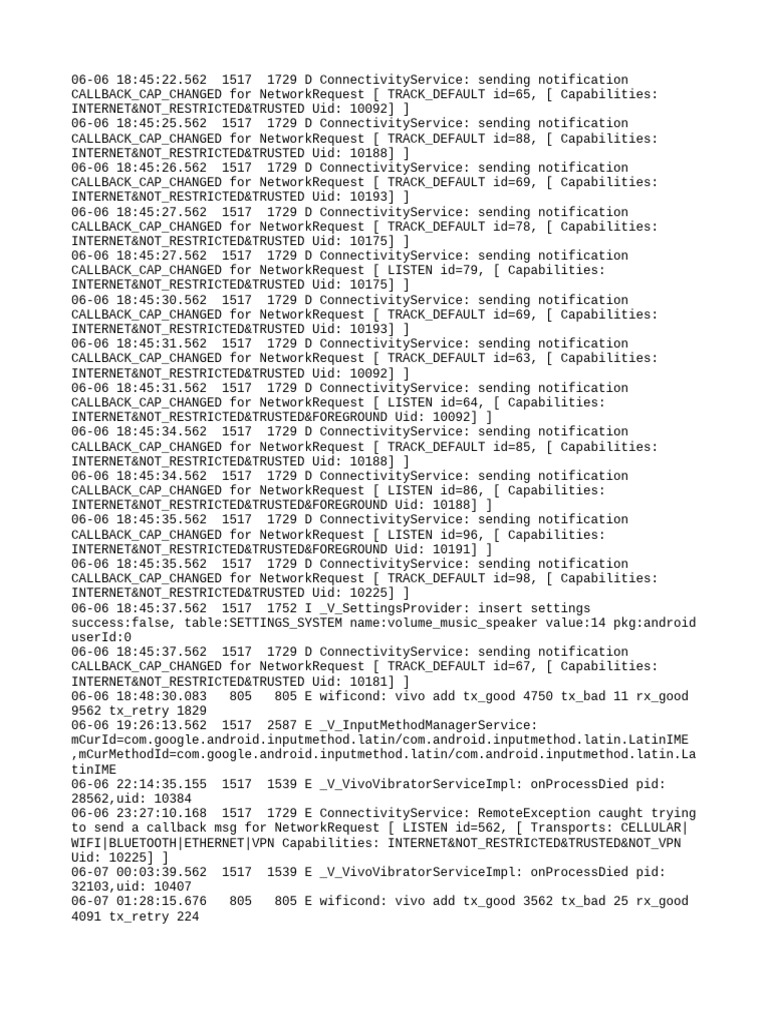 06-06 18:45:22.562 1517 1729 D ConnectivityService: sending notification CALLBACK_CAP_CHANGED for NetworkRequest [ TRACK_DEFAULT id=65, [ Capabilities: INTERNET&NOT_RESTRICTED&TRUSTED Uid: 10092] ]
06-06 18:45:25.562 1517 1729 D ConnectivityService: sending notification CALLBACK_CAP_CHANGED for NetworkRequest [ TRACK_DEFAULT id=88, [ Capabilities: INTERNET&NOT_RESTRICTED&TRUSTED Uid: 10188] ]
06-06 18:45:26.562 1517 1729 D ConnectivityService: sending notification CALLBACK_CAP_CHANGED for NetworkRequest [ TRACK_DEFAULT id=69, [ Capabilities: INTERNET&NOT_RESTRICTED&TRUSTED Uid: 10193] ]
06-06 18:45:27.562 1517 1729 D ConnectivityService: sending notification CALLBACK_CAP_CHANGED for NetworkRequest [ TRACK_DEFAULT id=78, [ Capabilities: INTERNET&NOT_RESTRICTED&TRUSTED Uid: 10175] ]
06-06 18:45:27.562 1517 1729 D ConnectivityService: sending notification CALLBACK_CAP_CHANGED for NetworkRequest [ LISTEN id=79, [ Capabilities: INTERNET&NOT_RESTRICTED&TRUSTED Uid: 10175] ]
06-06 18:45:30.562 1517 1729 D ConnectivityService: sending notification CALLBACK_CAP_CHANGED for NetworkRequest [ TRACK_DEFAULT id=69, [ Capabilities: INTERNET&NOT_RESTRICTED&TRUSTED Uid: 10193] ]
06-06 18:45:31.562 1517 1729 D ConnectivityService: sending notification CALLBACK_CAP_CHANGED for NetworkRequest [ TRACK_DEFAULT id=63, [ Capabilities: INTERNET&NOT_RESTRICTED&TRUSTED Uid: 10092] ]
06-06 18:45:31.562 1517 1729 D ConnectivityService: sending notification CALLBACK_CAP_CHANGED for NetworkRequest [ LISTEN id=64, [ Capabilities: INTERNET&NOT_RESTRICTED&TRUSTED&FOREGROUND Uid: 10092] ]
06-06 18:45:34.562 1517 1729 D ConnectivityService: sending notification CALLBACK_CAP_CHANGED for NetworkRequest [ TRACK_DEFAULT id=85, [ Capabilities: INTERNET&NOT_RESTRICTED&TRUSTED Uid: 10188] ]
06-06 18:45:34.562 1517 1729 D ConnectivityService: sending notification CALLBACK_CAP_CHANGED for NetworkRequest [ LISTEN id=86, [ Capabilities: INTERNET&NOT_RESTRICTED&TRUSTED&FOREGROUND Uid: 10188] ]
06-06 18:45:35.562 1517 1729 D ConnectivityService: sending notification CALLBACK_CAP_CHANGED for NetworkRequest [ LISTEN id=96, [ Capabilities: INTERNET&NOT_RESTRICTED&TRUSTED&FOREGROUND Uid: 10191] ]
06-06 18:45:35.562 1517 1729 D ConnectivityService: sending notification CALLBACK_CAP_CHANGED for NetworkRequest [ TRACK_DEFAULT id=98, [ Capabilities: INTERNET&NOT_RESTRICTED&TRUSTED Uid: 10225] ]
06-06 18:45:37.562 1517 1752 I _V_SettingsProvider: insert settings success:false, table:SETTINGS_SYSTEM name:volume_music_speaker value:14 pkg:android userId:0
06-06 18:45:37.562 1517 1729 D ConnectivityService: sending notification CALLBACK_CAP_CHANGED for NetworkRequest [ TRACK_DEFAULT id=67, [ Capabilities: INTERNET&NOT_RESTRICTED&TRUSTED Uid: 10181] ]
06-06 18:48:30.083 805 805 E wificond: vivo add tx_good 4750 tx_bad 11 rx_good 9562 tx_retry 1829
06-06 19:26:13.562 1517 2587 E _V_InputMethodManagerService: mCurId=com.google.android.inputmethod.latin/com.android.inputmethod.latin.LatinIME ,mCurMethodId=com.google.android.inputmethod.latin/com.android.inputmethod.latin.LatinIME
06-06 22:14:35.155 1517 1539 E _V_VivoVibratorServiceImpl: onProcessDied pid: 28562,uid: 10384
06-06 23:27:10.168 1517 1729 E ConnectivityService: RemoteException caught trying to send a callback msg for NetworkRequest [ LISTEN id=562, [ Transports: CELLULAR|WIFI|BLUETOOTH|ETHERNET|VPN Capabilities: INTERNET&NOT_RESTRICTED&TRUSTED&NOT_VPN Uid: 10225] ]
06-07 00:03:39.562 1517 1539 E _V_VivoVibratorServiceImpl: onProcessDied pid: 32103,uid: 10407
06-07 01:28:15.676 805 805 E wificond: vivo add tx_good 3562 tx_bad 25 rx_good 4091 tx_retry 224